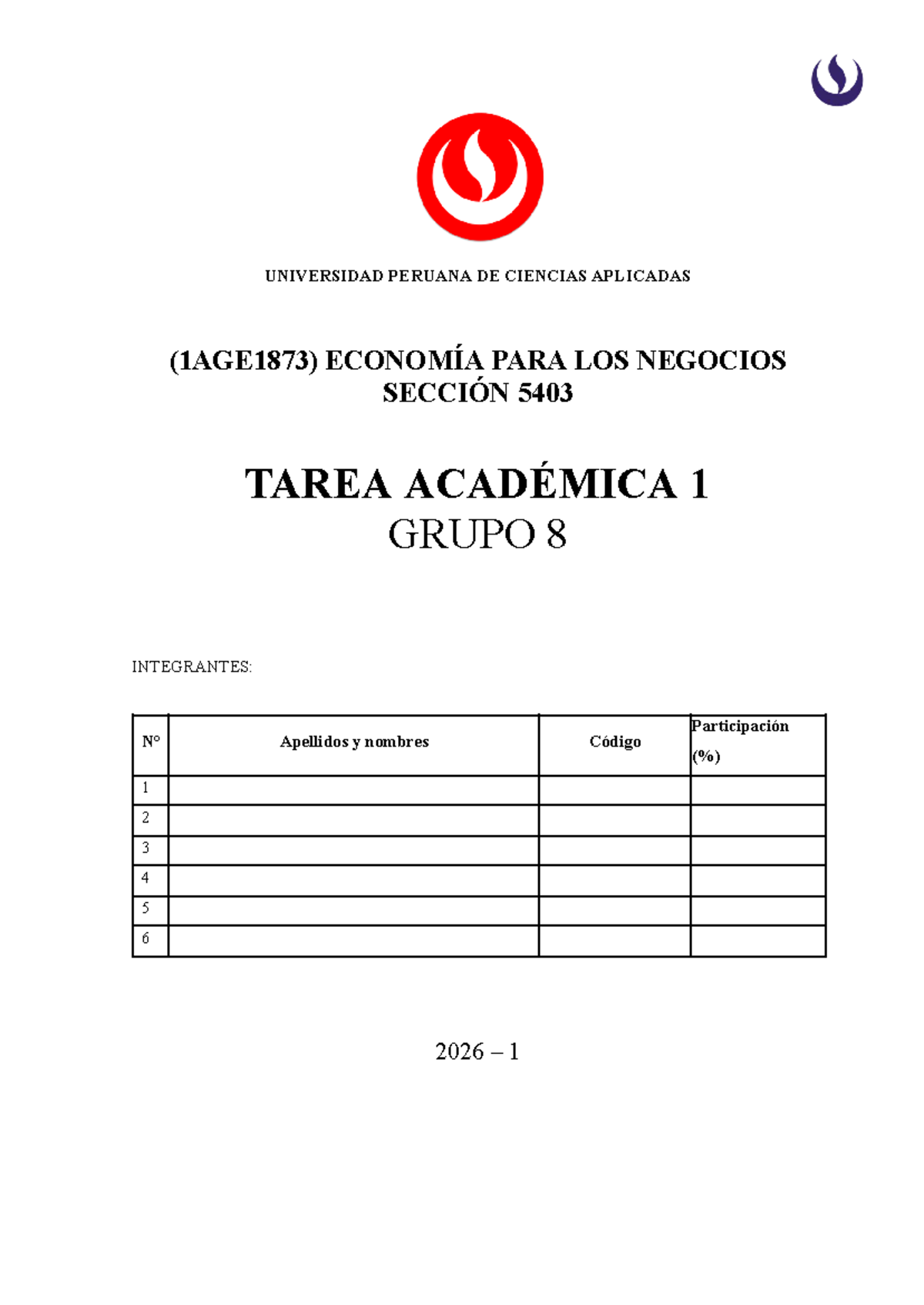 UNIVERSIDAD PERUANA DE CIENCIAS APLICADAS

(1AGE1873) ECONOMÍA PARA LOS NEGOCIOS
SECCIÓN 5403

TAREA ACADÉMICA 1
GRUPO 8

INTEGRANTES:

| N° | Apellidos y nombres | Código | Participación (%) |
|---|---|---|---|
| 1 | | | |
| 2 | | | |
| 3 | | | |
| 4 | | | |
| 5 | | | |
| 6 | | | |

2026 – 1